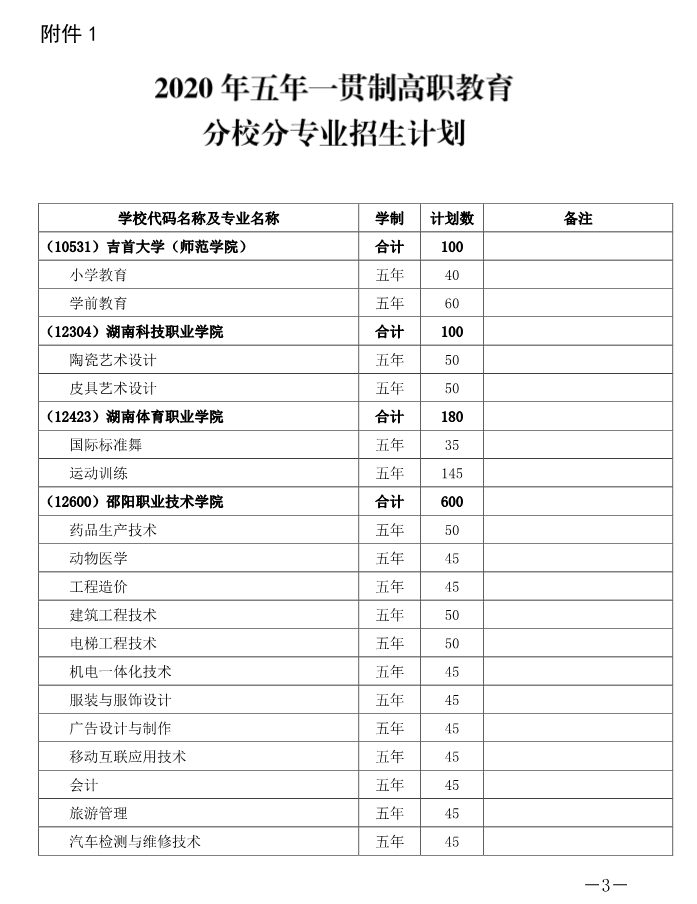 附件 1

2020 年五年一贯制高职教育
分校分专业招生计划

| 学校代码名称及专业名称 | 学制 | 计划数 | 备注 |
|---|---|---|---|
| （10531）吉首大学（师范学院） | 合计 | 100 | |
| 小学教育 | 五年 | 40 | |
| 学前教育 | 五年 | 60 | |
| （12304）湖南科技职业学院 | 合计 | 100 | |
| 陶瓷艺术设计 | 五年 | 50 | |
| 皮具艺术设计 | 五年 | 50 | |
| （12423）湖南体育职业学院 | 合计 | 180 | |
| 国际标准舞 | 五年 | 35 | |
| 运动训练 | 五年 | 145 | |
| （12600）邵阳职业技术学院 | 合计 | 600 | |
| 药品生产技术 | 五年 | 50 | |
| 动物医学 | 五年 | 45 | |
| 工程造价 | 五年 | 45 | |
| 建筑工程技术 | 五年 | 50 | |
| 电梯工程技术 | 五年 | 50 | |
| 机电一体化技术 | 五年 | 45 | |
| 服装与服饰设计 | 五年 | 45 | |
| 广告设计与制作 | 五年 | 45 | |
| 移动互联应用技术 | 五年 | 45 | |
| 会计 | 五年 | 45 | |
| 旅游管理 | 五年 | 45 | |
| 汽车检测与维修技术 | 五年 | 45 | |

—3—